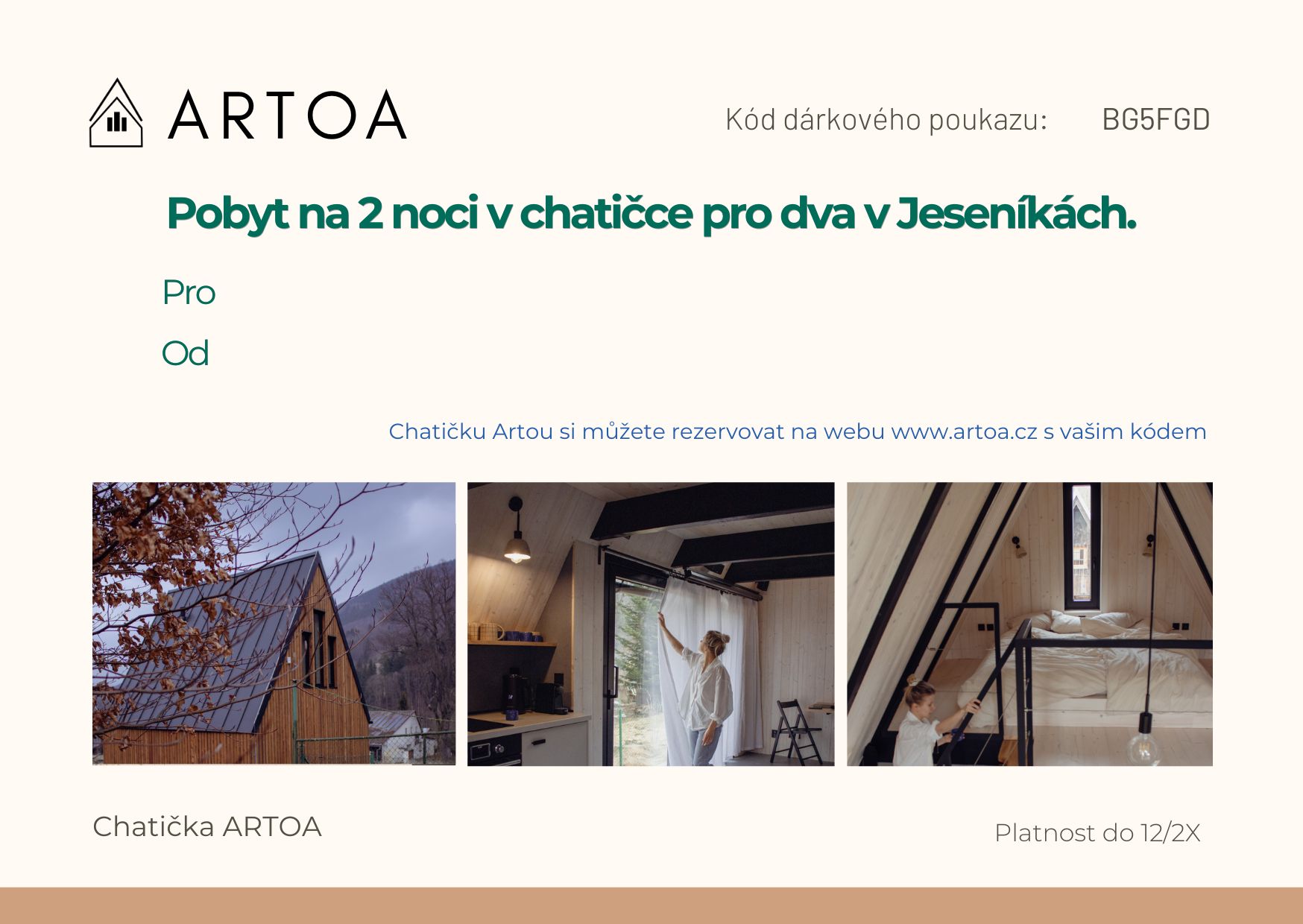 ARTOA

Kód dárkového poukazu: BG5FGD

Pobyt na 2 noci v chatičce pro dva v Jeseníkách.

Pro

Od

Chatičku Artou si můžete rezervovat na webu www.artoa.cz s vašim kódem

Chatička ARTOA

Platnost do 12/2X